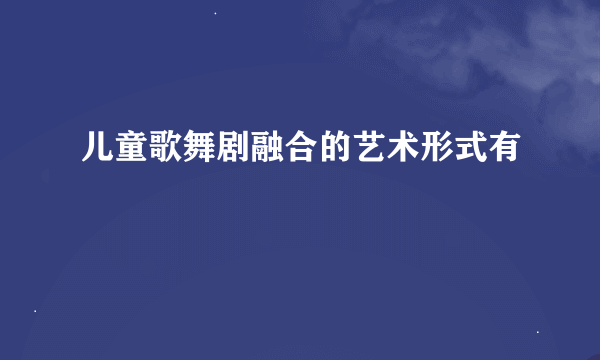 儿童歌舞剧融合的艺术形式有